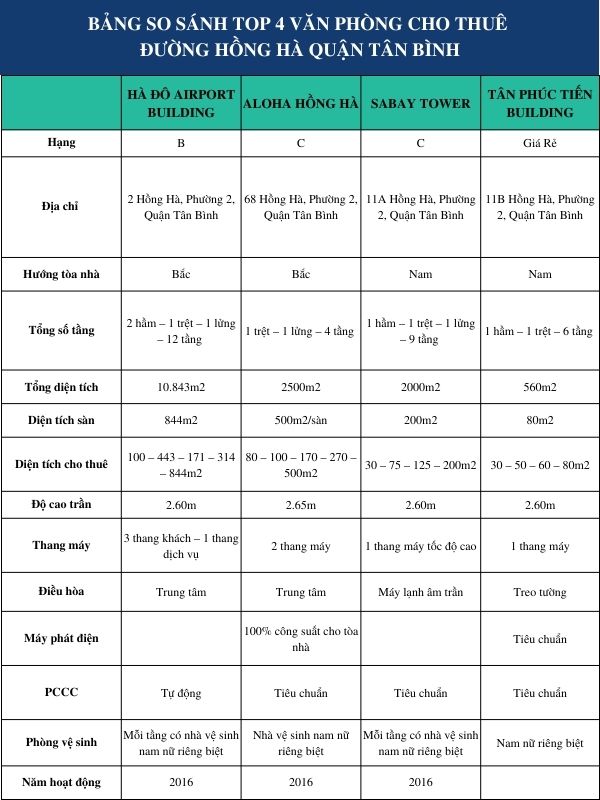 BẢNG SO SÁNH TOP 4 VĂN PHÒNG CHO THUÊ ĐƯỜNG HỒNG HÀ QUẬN TÂN BÌNH

| | HÀ ĐÔ AIRPORT BUILDING | ALOHA HỒNG HÀ | SABAY TOWER | TÂN PHÚC TIẾN BUILDING |
|---|---|---|---|---|
| Hạng | B | C | C | Giá Rẻ |
| Địa chỉ | 2 Hồng Hà, Phường 2, Quận Tân Bình | 68 Hồng Hà, Phường 2, Quận Tân Bình | 11A Hồng Hà, Phường 2, Quận Tân Bình | 11B Hồng Hà, Phường 2, Quận Tân Bình |
| Hướng tòa nhà | Bắc | Bắc | Nam | Nam |
| Tổng số tầng | 2 hầm – 1 trệt – 1 lửng – 12 tầng | 1 trệt – 1 lửng – 4 tầng | 1 hầm – 1 trệt – 1 lửng – 9 tầng | 1 hầm – 1 trệt – 6 tầng |
| Tổng diện tích | 10.843m2 | 2500m2 | 2000m2 | 560m2 |
| Diện tích sàn | 844m2 | 500m2/sàn | 200m2 | 80m2 |
| Diện tích cho thuê | 100 – 443 – 171 – 314 – 844m2 | 80 – 100 – 170 – 270 – 500m2 | 30 – 75 – 125 – 200m2 | 30 – 50 – 60 – 80m2 |
| Độ cao trần | 2.60m | 2.65m | 2.60m | 2.60m |
| Thang máy | 3 thang khách – 1 thang dịch vụ | 2 thang máy | 1 thang máy tốc độ cao | 1 thang máy |
| Điều hòa | Trung tâm | Trung tâm | Máy lạnh âm trần | Treo tường |
| Máy phát điện | | 100% công suất cho tòa nhà | | Tiêu chuẩn |
| PCCC | Tự động | Tiêu chuẩn | Tiêu chuẩn | Tiêu chuẩn |
| Phòng vệ sinh | Mỗi tầng có nhà vệ sinh nam nữ riêng biệt | Nhà vệ sinh nam nữ riêng biệt | Mỗi tầng có nhà vệ sinh nam nữ riêng biệt | Nam nữ riêng biệt |
| Năm hoạt động | 2016 | 2016 | 2016 | |